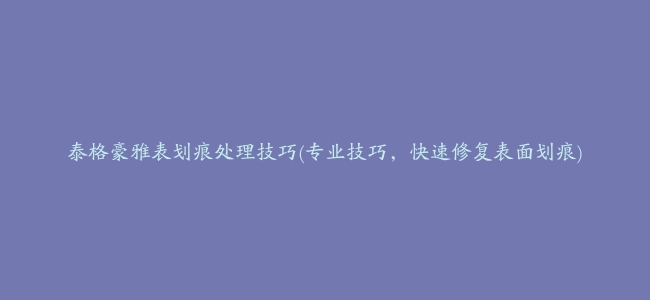 泰格豪雅表划痕处理技巧(专业技巧，快速修复表面划痕)